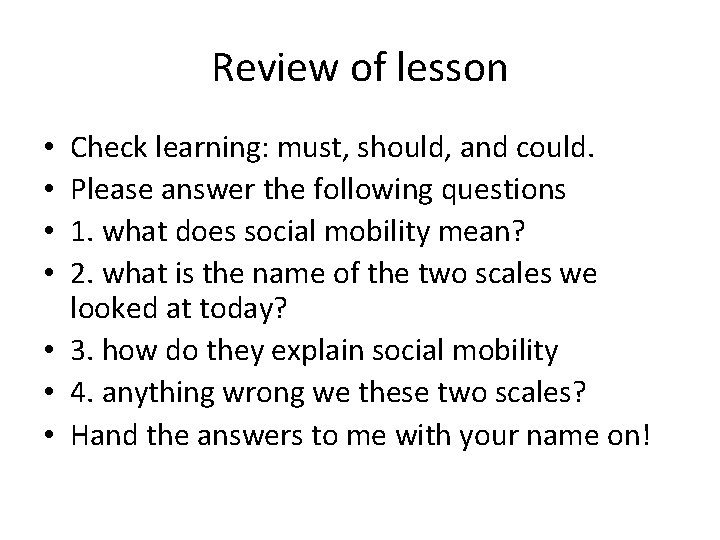 Review of lesson

• Check learning: must, should, and could.
• Please answer the following questions
• 1. what does social mobility mean?
• 2. what is the name of the two scales we looked at today?
• 3. how do they explain social mobility
• 4. anything wrong we these two scales?
• Hand the answers to me with your name on!